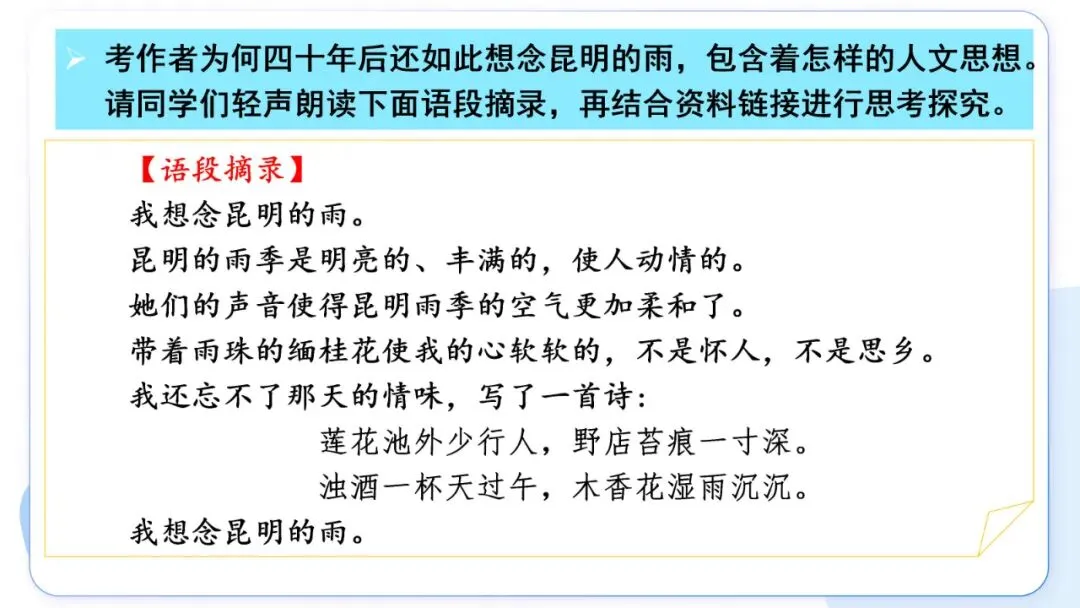 ➢ 考作者为何四十年后还如此想念昆明的雨，包含着怎样的人文思想。请同学们轻声朗读下面语段摘录，再结合资料链接进行思考探究。

【语段摘录】

我想念昆明的雨。

昆明的雨季是明亮的、丰满的，使人动情的。

她们的声音使得昆明雨季的空气更加柔和了。

带着雨珠的缅桂花使我的心软软的，不是怀人，不是思乡。

我还忘不了那天的情味，写了一首诗：

莲花池外少行人，野店苔痕一寸深。
浊酒一杯天过午，木香花湿雨沉沉。

我想念昆明的雨。